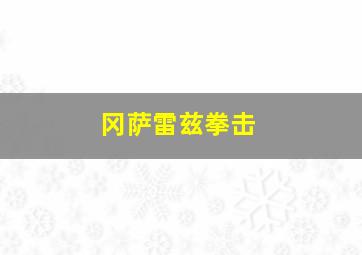 冈萨雷兹拳击